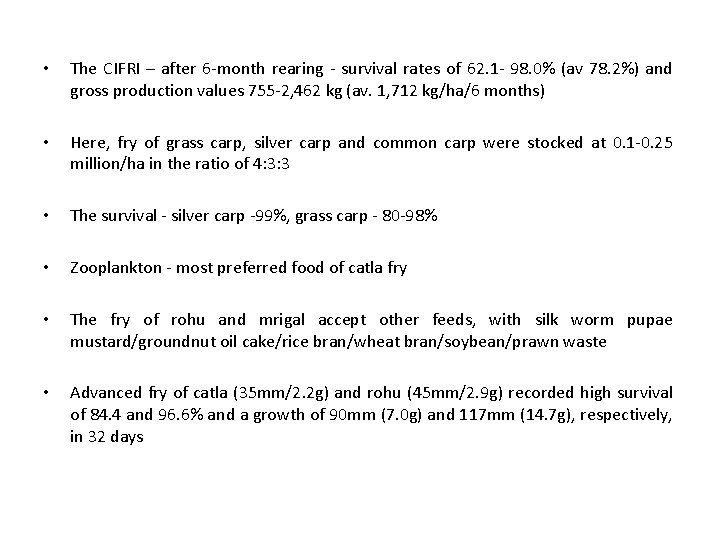 • The CIFRI – after 6-month rearing - survival rates of 62.1- 98.0% (av 78.2%) and gross production values 755-2,462 kg (av. 1,712 kg/ha/6 months)

• Here, fry of grass carp, silver carp and common carp were stocked at 0.1-0.25 million/ha in the ratio of 4:3:3

• The survival - silver carp -99%, grass carp - 80-98%

• Zooplankton - most preferred food of catla fry

• The fry of rohu and mrigal accept other feeds, with silk worm pupae mustard/groundnut oil cake/rice bran/wheat bran/soybean/prawn waste

• Advanced fry of catla (35mm/2.2g) and rohu (45mm/2.9g) recorded high survival of 84.4 and 96.6% and a growth of 90mm (7.0g) and 117mm (14.7g), respectively, in 32 days